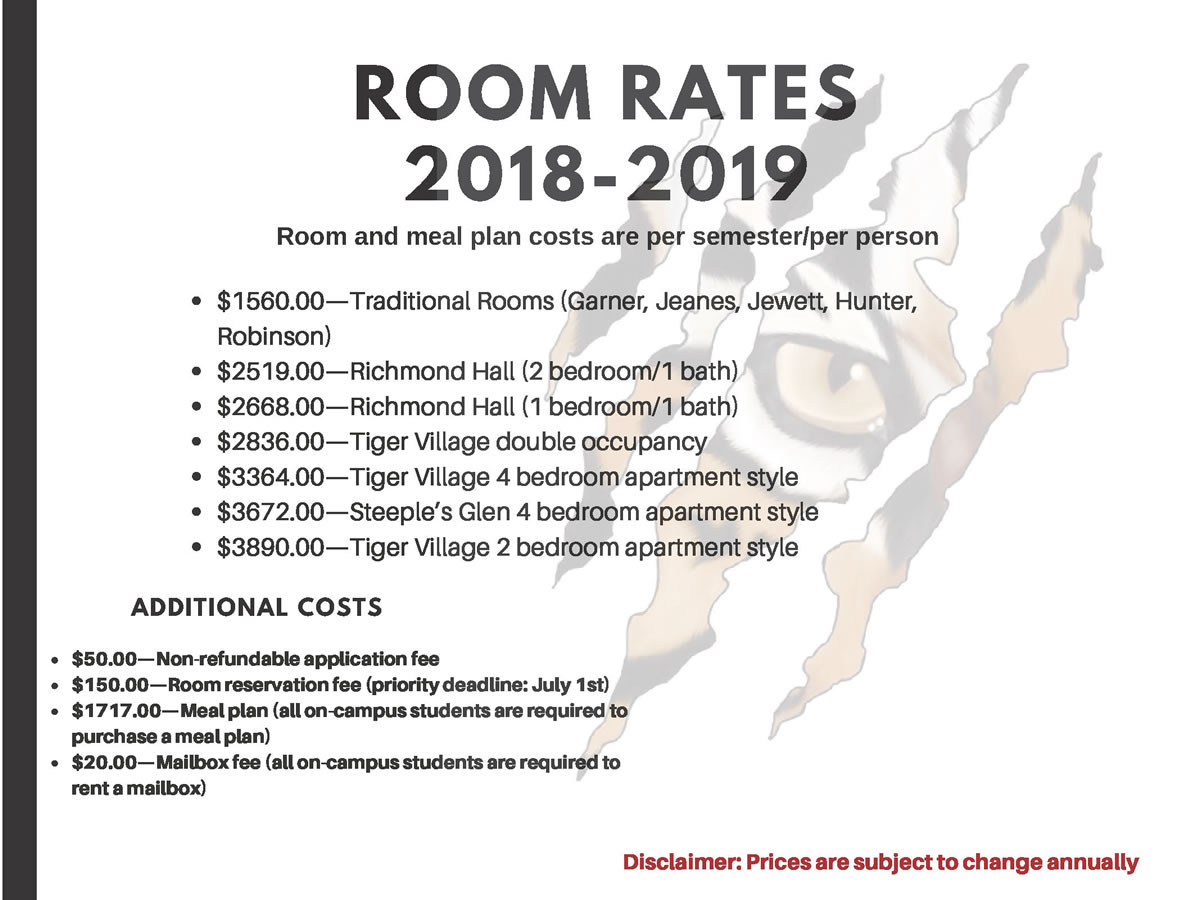 ROOM RATES
2018-2019

Room and meal plan costs are per semester/per person

• $1560.00—Traditional Rooms (Garner, Jeanes, Jewett, Hunter, Robinson)
• $2519.00—Richmond Hall (2 bedroom/1 bath)
• $2668.00—Richmond Hall (1 bedroom/1 bath)
• $2836.00—Tiger Village double occupancy
• $3364.00—Tiger Village 4 bedroom apartment style
• $3672.00—Steeple's Glen 4 bedroom apartment style
• $3890.00—Tiger Village 2 bedroom apartment style

ADDITIONAL COSTS

• $50.00—Non-refundable application fee
• $150.00—Room reservation fee (priority deadline: July 1st)
• $1717.00—Meal plan (all on-campus students are required to purchase a meal plan)
• $20.00—Mailbox fee (all on-campus students are required to rent a mailbox)

Disclaimer: Prices are subject to change annually